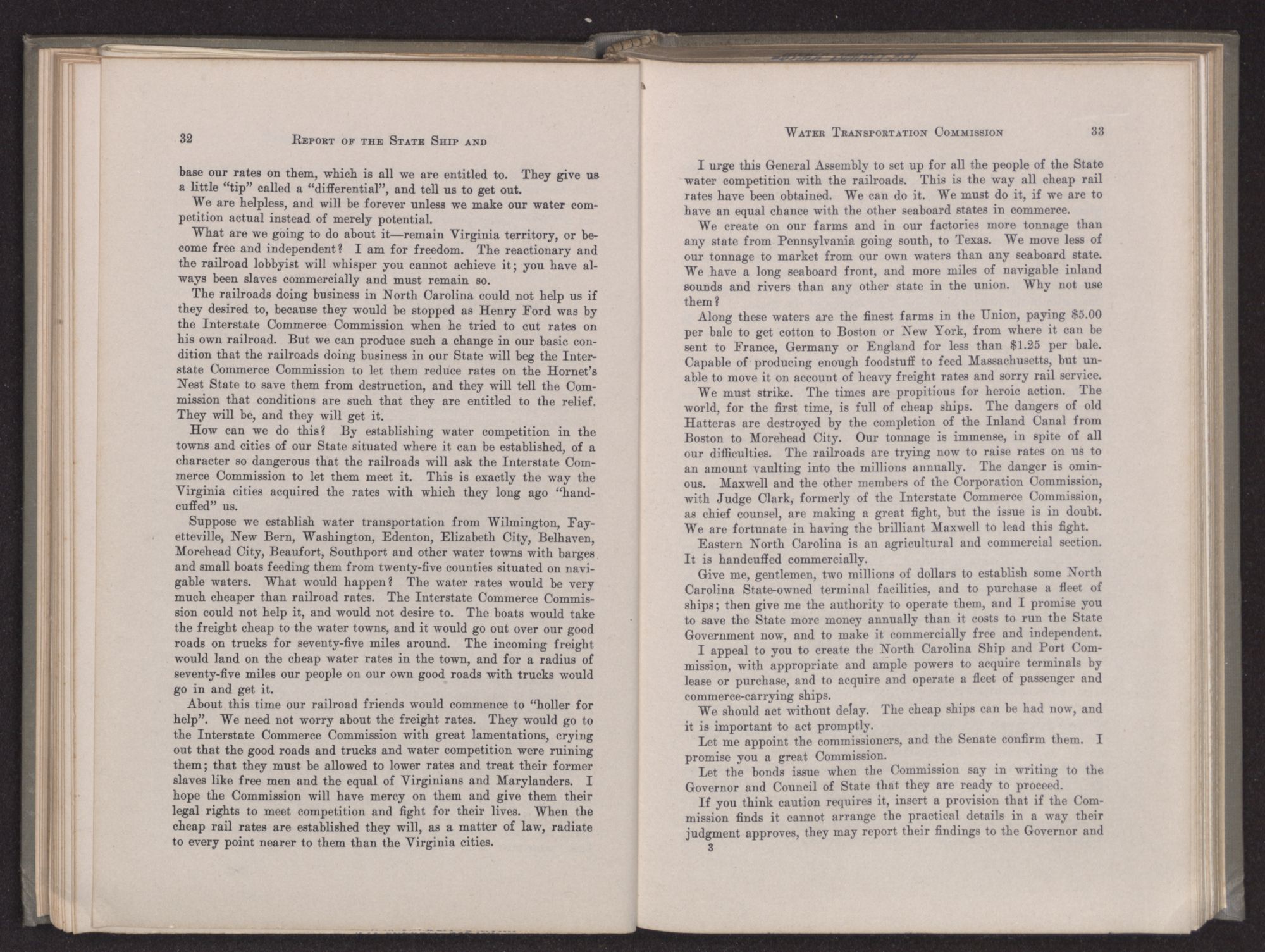 32 REPORT OF THE STATE SHIP AND

base our rates on them, which is all we are entitled to. They give us a little "tip" called a "differential", and tell us to get out.

We are helpless, and will be forever unless we make our water competition actual instead of merely potential.

What are we going to do about it—remain Virginia territory, or become free and independent? I am for freedom. The reactionary and the railroad lobbyist will whisper you cannot achieve it; you have always been slaves commercially and must remain so.

The railroads doing business in North Carolina could not help us if they desired to, because they would be stopped as Henry Ford was by the Interstate Commerce Commission when he tried to cut rates on his own railroad. But we can produce such a change in our basic condition that the railroads doing business in our State will beg the Interstate Commerce Commission to let them reduce rates on the Hornet's Nest State to save them from destruction, and they will tell the Commission that conditions are such that they are entitled to the relief. They will be, and they will get it.

How can we do this? By establishing water competition in the towns and cities of our State situated where it can be established, of a character so dangerous that the railroads will ask the Interstate Commerce Commission to let them meet it. This is exactly the way the Virginia cities acquired the rates with which they long ago "handcuffed" us.

Suppose we establish water transportation from Wilmington, Fayetteville, New Bern, Washington, Edenton, Elizabeth City, Belhaven, Morehead City, Beaufort, Southport and other water towns with barges and small boats feeding them from twenty-five counties situated on navigable waters. What would happen? The water rates would be very much cheaper than railroad rates. The Interstate Commerce Commission could not help it, and would not desire to. The boats would take the freight cheap to the water towns, and it would go out over our good roads on trucks for seventy-five miles around. The incoming freight would land on the cheap water rates in the town, and for a radius of seventy-five miles our people on our own good roads with trucks would go in and get it.

About this time our railroad friends would commence to "holler for help". We need not worry about the freight rates. They would go to the Interstate Commerce Commission with great lamentations, crying out that the good roads and trucks and water competition were ruining them; that they must be allowed to lower rates and treat their former slaves like free men and the equal of Virginians and Marylanders. I hope the Commission will have mercy on them and give them their legal rights to meet competition and fight for their lives. When the cheap rail rates are established they will, as a matter of law, radiate to every point nearer to them than the Virginia cities.

WATER TRANSPORTATION COMMISSION 33

I urge this General Assembly to set up for all the people of the State water competition with the railroads. This is the way all cheap rail rates have been obtained. We can do it. We must do it, if we are to have an equal chance with the other seaboard states in commerce.

We create on our farms and in our factories more tonnage than any state from Pennsylvania going south, to Texas. We move less of our tonnage to market from our own waters than any seaboard state. We have a long seaboard front, and more miles of navigable inland sounds and rivers than any other state in the union. Why not use them?

Along these waters are the finest farms in the Union, paying $5.00 per bale to get cotton to Boston or New York, from where it can be sent to France, Germany or England for less than $1.25 per bale. Capable of producing enough foodstuff to feed Massachusetts, but unable to move it on account of heavy freight rates and sorry rail service.

We must strike. The times are propitious for heroic action. The world, for the first time, is full of cheap ships. The dangers of old Hatteras are destroyed by the completion of the Inland Canal from Boston to Morehead City. Our tonnage is immense, in spite of all our difficulties. The railroads are trying now to raise rates on us to an amount vaulting into the millions annually. The danger is ominous. Maxwell and the other members of the Corporation Commission, with Judge Clark, formerly of the Interstate Commerce Commission, as chief counsel, are making a great fight, but the issue is in doubt. We are fortunate in having the brilliant Maxwell to lead this fight.

Eastern North Carolina is an agricultural and commercial section. It is handcuffed commercially.

Give me, gentlemen, two millions of dollars to establish some North Carolina State-owned terminal facilities, and to purchase a fleet of ships; then give me the authority to operate them, and I promise you to save the State more money annually than it costs to run the State Government now, and to make it commercially free and independent.

I appeal to you to create the North Carolina Ship and Port Commission, with appropriate and ample powers to acquire terminals by lease or purchase, and to acquire and operate a fleet of passenger and commerce-carrying ships.

We should act without delay. The cheap ships can be had now, and it is important to act promptly.

Let me appoint the commissioners, and the Senate confirm them. I promise you a great Commission.

Let the bonds issue when the Commission say in writing to the Governor and Council of State that they are ready to proceed.

If you think caution requires it, insert a provision that if the Commission finds it cannot arrange the practical details in a way their judgment approves, they may report their findings to the Governor and

3